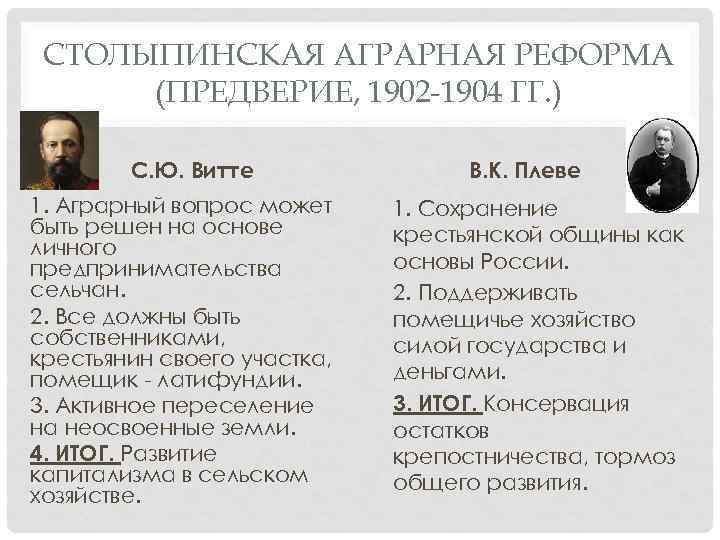 СТОЛЫПИНСКАЯ АГРАРНАЯ РЕФОРМА (ПРЕДВЕРИЕ, 1902-1904 ГГ.)

С.Ю. Витте

1. Аграрный вопрос может быть решен на основе личного предпринимательства сельчан.

2. Все должны быть собственниками, крестьянин своего участка, помещик - латифундии.

3. Активное переселение на неосвоенные земли.

4. ИТОГ. Развитие капитализма в сельском хозяйстве.

В.К. Плеве

1. Сохранение крестьянской общины как основы России.

2. Поддерживать помещичье хозяйство силой государства и деньгами.

3. ИТОГ. Консервация остатков крепостничества, тормоз общего развития.